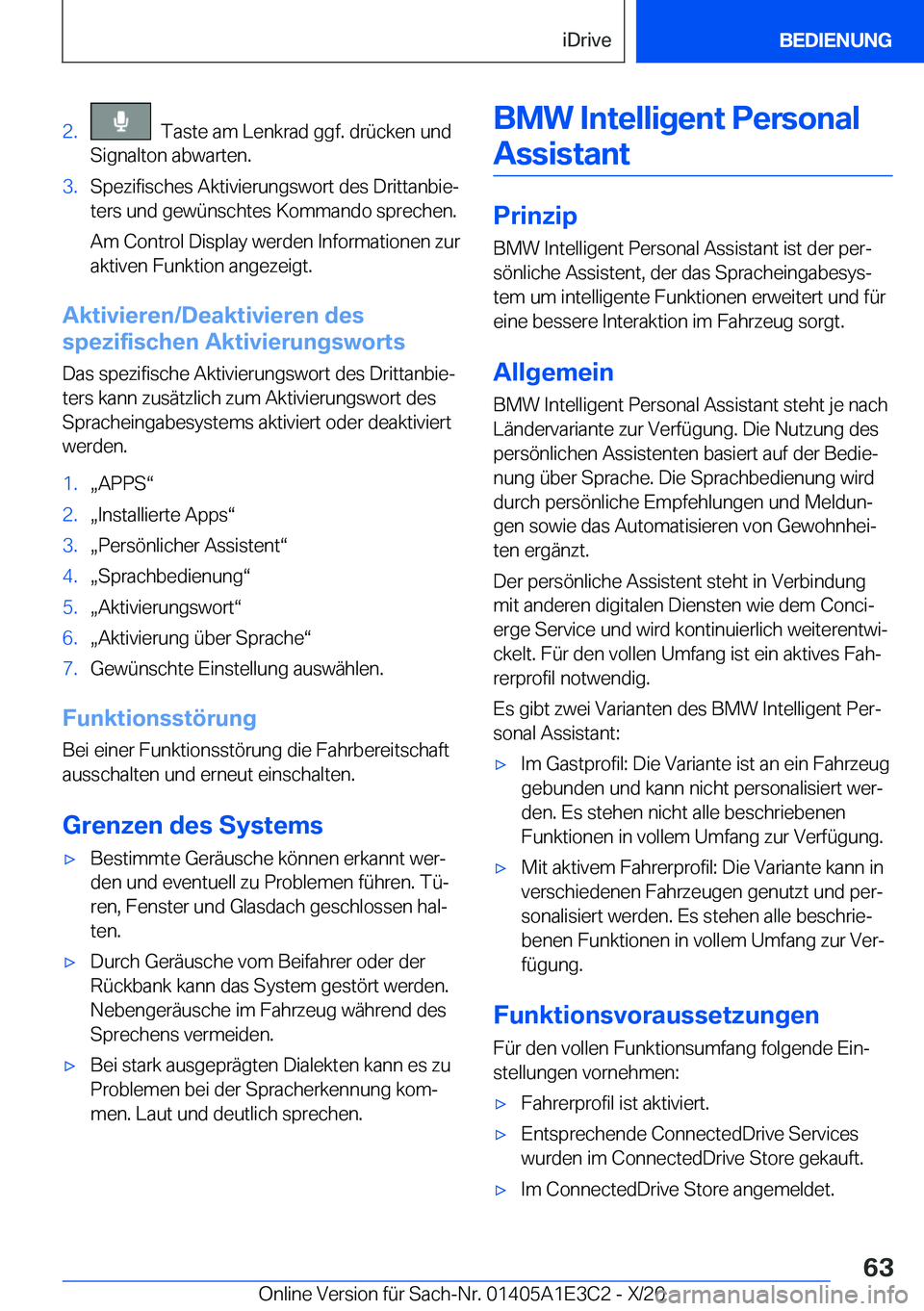 iDrive BEDIENUNG

2. Taste am Lenkrad ggf. drücken und Signalton abwarten.

3. Spezifisches Aktivierungswort des Drittanbieters und gewünschtes Kommando sprechen.

Am Control Display werden Informationen zur aktiven Funktion angezeigt.

Aktivieren/Deaktivieren des spezifischen Aktivierungsworts

Das spezifische Aktivierungswort des Drittanbieters kann zusätzlich zum Aktivierungswort des Spracheingabesystems aktiviert oder deaktiviert werden.

1. „APPS“
2. „Installierte Apps“
3. „Persönlicher Assistent“
4. „Sprachbedienung“
5. „Aktivierungswort“
6. „Aktivierung über Sprache“
7. Gewünschte Einstellung auswählen.

Funktionsstörung

Bei einer Funktionsstörung die Fahrbereitschaft ausschalten und erneut einschalten.

Grenzen des Systems

▷ Bestimmte Geräusche können erkannt werden und eventuell zu Problemen führen. Türen, Fenster und Glasdach geschlossen halten.

▷ Durch Geräusche vom Beifahrer oder der Rückbank kann das System gestört werden. Nebengeräusche im Fahrzeug während des Sprechens vermeiden.

▷ Bei stark ausgeprägten Dialekten kann es zu Problemen bei der Spracherkennung kommen. Laut und deutlich sprechen.

BMW Intelligent Personal Assistant

Prinzip

BMW Intelligent Personal Assistant ist der persönliche Assistent, der das Spracheingabesystem um intelligente Funktionen erweitert und für eine bessere Interaktion im Fahrzeug sorgt.

Allgemein

BMW Intelligent Personal Assistant steht je nach Ländervariante zur Verfügung. Die Nutzung des persönlichen Assistenten basiert auf der Bedienung über Sprache. Die Sprachbedienung wird durch persönliche Empfehlungen und Meldungen sowie das Automatisieren von Gewohnheiten ergänzt.

Der persönliche Assistent steht in Verbindung mit anderen digitalen Diensten wie dem Concierge Service und wird kontinuierlich weiterentwickelt. Für den vollen Umfang ist ein aktives Fahrerprofil notwendig.

Es gibt zwei Varianten des BMW Intelligent Personal Assistant:

▷ Im Gastprofil: Die Variante ist an ein Fahrzeug gebunden und kann nicht personalisiert werden. Es stehen nicht alle beschriebenen Funktionen in vollem Umfang zur Verfügung.

▷ Mit aktivem Fahrerprofil: Die Variante kann in verschiedenen Fahrzeugen genutzt und personalisiert werden. Es stehen alle beschriebenen Funktionen in vollem Umfang zur Verfügung.

Funktionsvoraussetzungen

Für den vollen Funktionsumfang folgende Einstellungen vornehmen:

▷ Fahrerprofil ist aktiviert.

▷ Entsprechende ConnectedDrive Services wurden im ConnectedDrive Store gekauft.

▷ Im ConnectedDrive Store angemeldet.

63

Online Version für Sach-Nr. 01405A1E3C2 - X/20 carmanualsonline.info